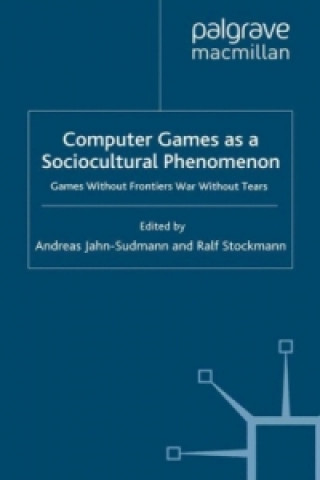 palgrave
macmillan

Computer Games as a Sociocultural Phenomenon

Games Without Frontiers War Without Tears

Edited by

Andreas Jahn-Sudmann and Ralf Stockmann